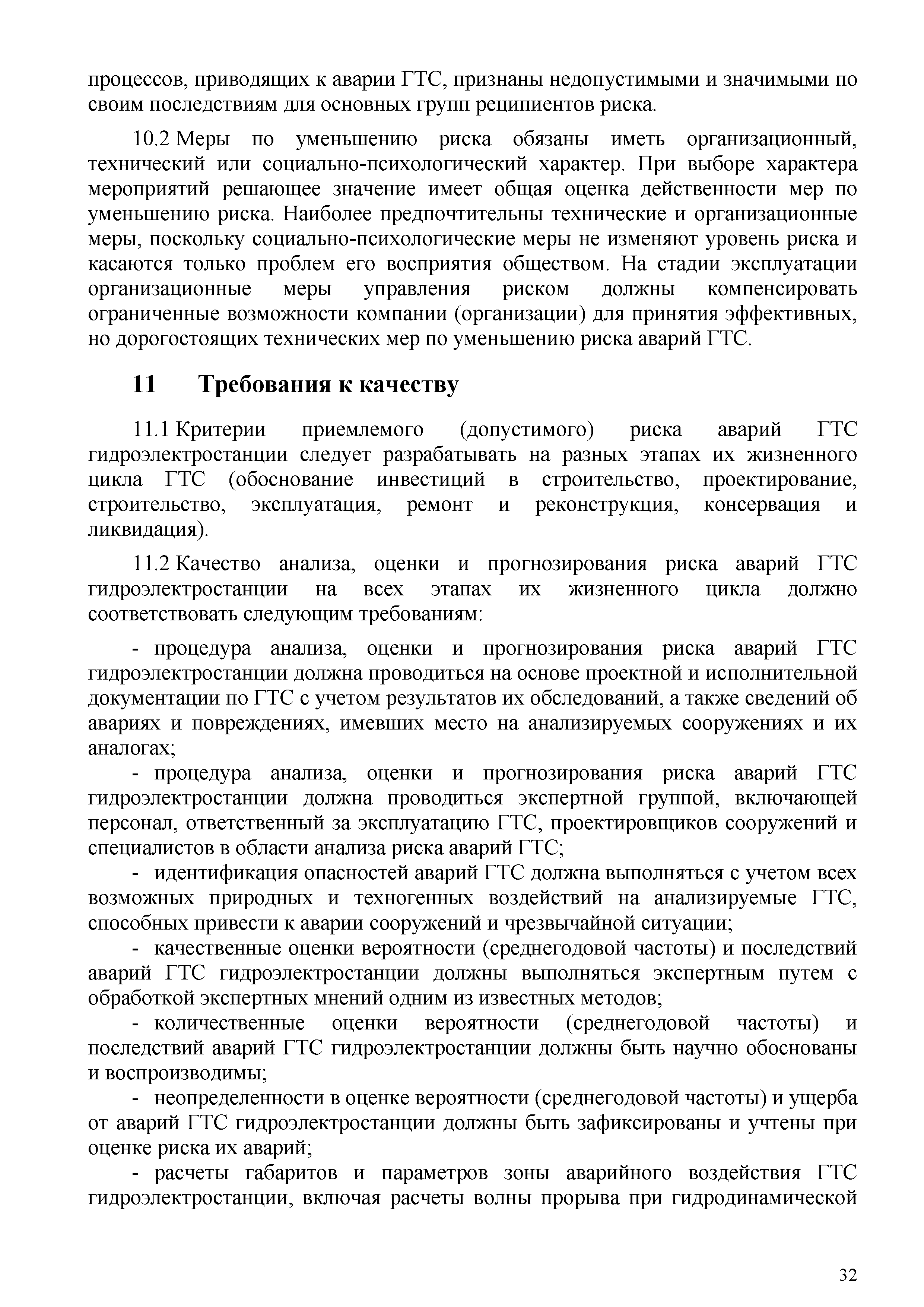 процессов, приводящих к аварии ГТС, признаны недопустимыми и значимыми по своим последствиям для основных групп реципиентов риска.

10.2 Меры по уменьшению риска обязаны иметь организационный, технический или социально-психологический характер. При выборе характера мероприятий решающее значение имеет общая оценка действенности мер по уменьшению риска. Наиболее предпочтительны технические и организационные меры, поскольку социально-психологические меры не изменяют уровень риска и касаются только проблем его восприятия обществом. На стадии эксплуатации организационные меры управления риском должны компенсировать ограниченные возможности компании (организации) для принятия эффективных, но дорогостоящих технических мер по уменьшению риска аварий ГТС.

11 Требования к качеству

11.1 Критерии приемлемого (допустимого) риска аварий ГТС гидроэлектростанции следует разрабатывать на разных этапах их жизненного цикла ГТС (обоснование инвестиций в строительство, проектирование, строительство, эксплуатация, ремонт и реконструкция, консервация и ликвидация).

11.2 Качество анализа, оценки и прогнозирования риска аварий ГТС гидроэлектростанции на всех этапах их жизненного цикла должно соответствовать следующим требованиям:

- процедура анализа, оценки и прогнозирования риска аварий ГТС гидроэлектростанции должна проводиться на основе проектной и исполнительной документации по ГТС с учетом результатов их обследований, а также сведений об авариях и повреждениях, имевших место на анализируемых сооружениях и их аналогах;
- процедура анализа, оценки и прогнозирования риска аварий ГТС гидроэлектростанции должна проводиться экспертной группой, включающей персонал, ответственный за эксплуатацию ГТС, проектировщиков сооружений и специалистов в области анализа риска аварий ГТС;
- идентификация опасностей аварий ГТС должна выполняться с учетом всех возможных природных и техногенных воздействий на анализируемые ГТС, способных привести к аварии сооружений и чрезвычайной ситуации;
- качественные оценки вероятности (среднегодовой частоты) и последствий аварий ГТС гидроэлектростанции должны выполняться экспертным путем с обработкой экспертных мнений одним из известных методов;
- количественные оценки вероятности (среднегодовой частоты) и последствий аварий ГТС гидроэлектростанции должны быть научно обоснованы и воспроизводимы;
- неопределенности в оценке вероятности (среднегодовой частоты) и ущерба от аварий ГТС гидроэлектростанции должны быть зафиксированы и учтены при оценке риска их аварий;
- расчеты габаритов и параметров зоны аварийного воздействия ГТС гидроэлектростанции, включая расчеты волны прорыва при гидродинамической

32